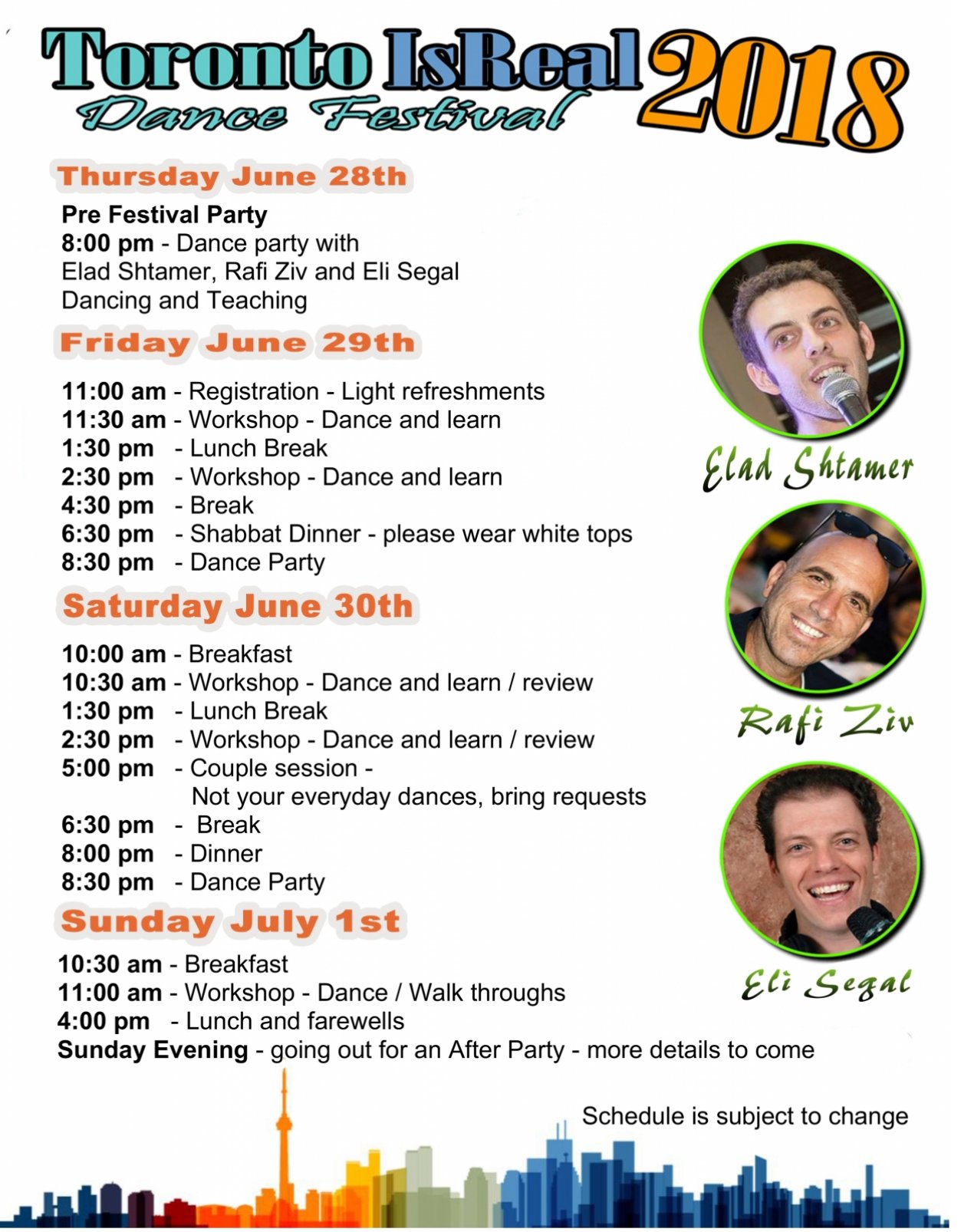 Toronto IsReal 2018
Dance Festival

Thursday June 28th

Pre Festival Party
8:00 pm - Dance party with Elad Shtamer, Rafi Ziv and Eli Segal Dancing and Teaching

Friday June 29th

11:00 am - Registration - Light refreshments
11:30 am - Workshop - Dance and learn
1:30 pm - Lunch Break
2:30 pm - Workshop - Dance and learn
4:30 pm - Break
6:30 pm - Shabbat Dinner - please wear white tops
8:30 pm - Dance Party

Saturday June 30th

10:00 am - Breakfast
10:30 am - Workshop - Dance and learn / review
1:30 pm - Lunch Break
2:30 pm - Workshop - Dance and learn / review
5:00 pm - Couple session - Not your everyday dances, bring requests
6:30 pm - Break
8:00 pm - Dinner
8:30 pm - Dance Party

Sunday July 1st

10:30 am - Breakfast
11:00 am - Workshop - Dance / Walk throughs
4:00 pm - Lunch and farewells
Sunday Evening - going out for an After Party - more details to come

Elad Shtamer

Rafi Ziv

Eli Segal

Schedule is subject to change